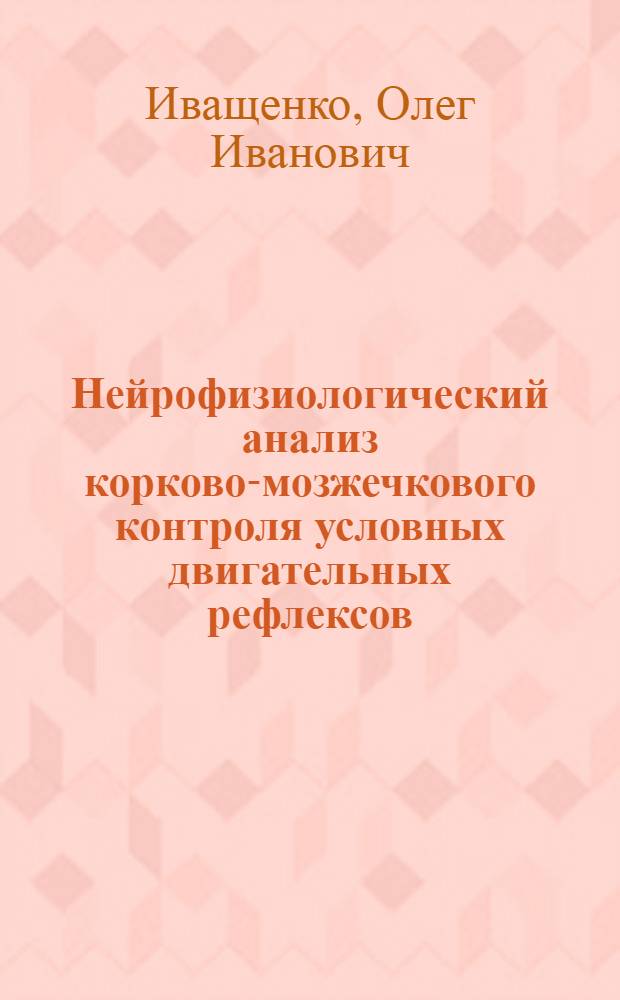 Иващенко, Олег Иванович

Нейрофизиологический анализ корково-мозжечкового контроля условных двигательных рефлексов